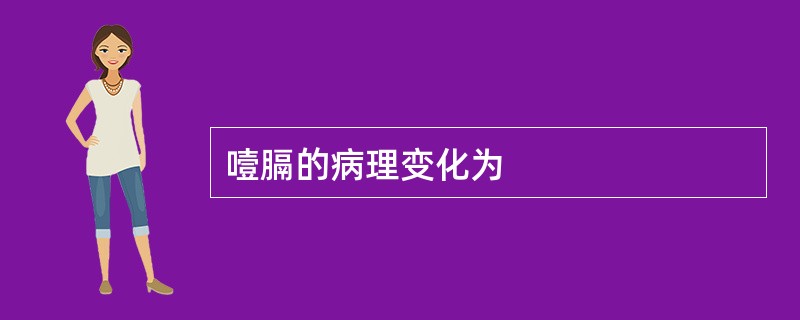 噎膈的病理变化为